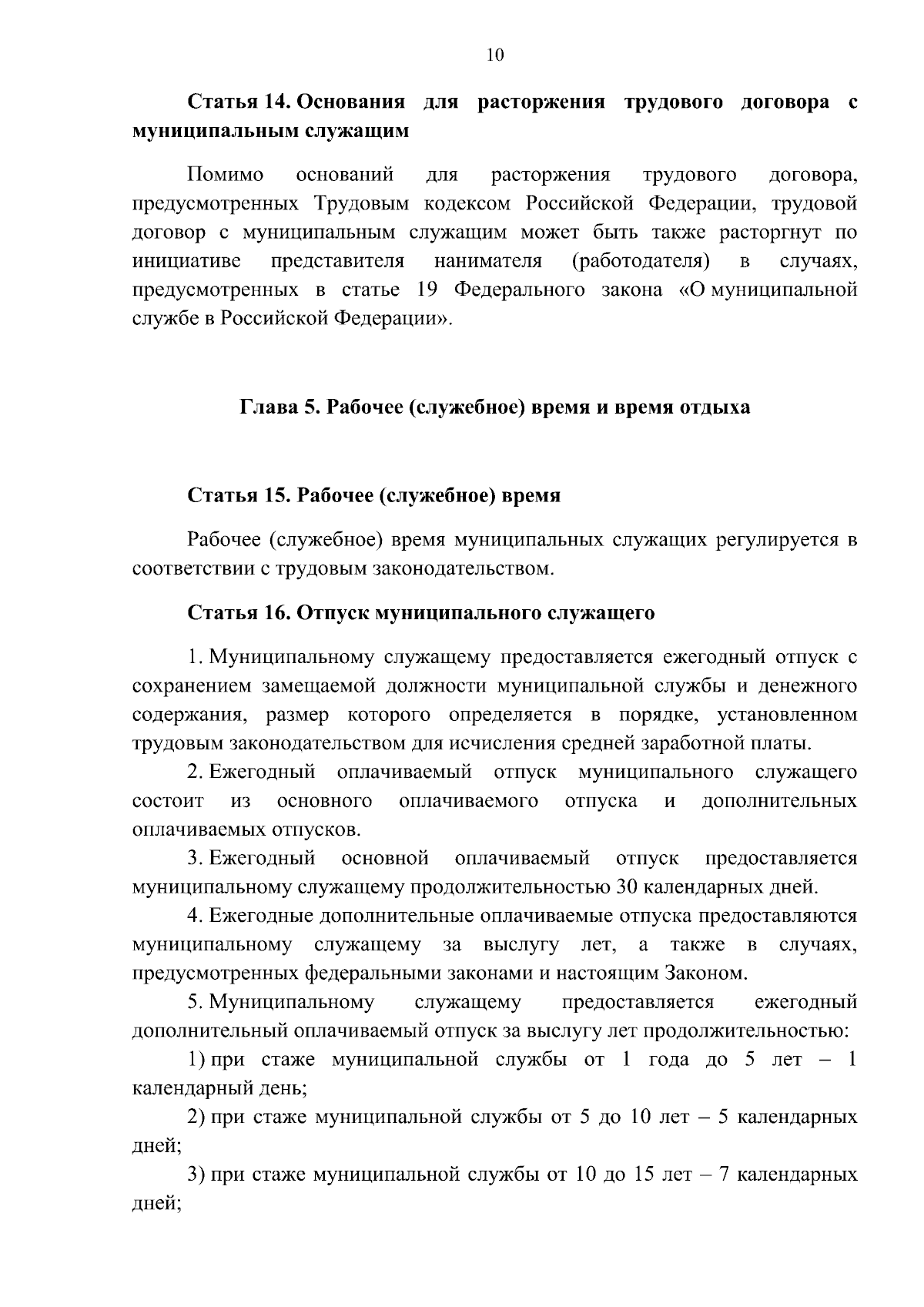 10

Статья 14. Основания для расторжения трудового договора с муниципальным служащим

Помимо оснований для расторжения трудового договора, предусмотренных Трудовым кодексом Российской Федерации, трудовой договор с муниципальным служащим может быть также расторгнут по инициативе представителя нанимателя (работодателя) в случаях, предусмотренных в статье 19 Федерального закона «О муниципальной службе в Российской Федерации».

Глава 5. Рабочее (служебное) время и время отдыха

Статья 15. Рабочее (служебное) время

Рабочее (служебное) время муниципальных служащих регулируется в соответствии с трудовым законодательством.

Статья 16. Отпуск муниципального служащего

1. Муниципальному служащему предоставляется ежегодный отпуск с сохранением замещаемой должности муниципальной службы и денежного содержания, размер которого определяется в порядке, установленном трудовым законодательством для исчисления средней заработной платы.

2. Ежегодный оплачиваемый отпуск муниципального служащего состоит из основного оплачиваемого отпуска и дополнительных оплачиваемых отпусков.

3. Ежегодный основной оплачиваемый отпуск предоставляется муниципальному служащему продолжительностью 30 календарных дней.

4. Ежегодные дополнительные оплачиваемые отпуска предоставляются муниципальному служащему за выслугу лет, а также в случаях, предусмотренных федеральными законами и настоящим Законом.

5. Муниципальному служащему предоставляется ежегодный дополнительный оплачиваемый отпуск за выслугу лет продолжительностью:

1) при стаже муниципальной службы от 1 года до 5 лет – 1 календарный день;

2) при стаже муниципальной службы от 5 до 10 лет – 5 календарных дней;

3) при стаже муниципальной службы от 10 до 15 лет – 7 календарных дней;